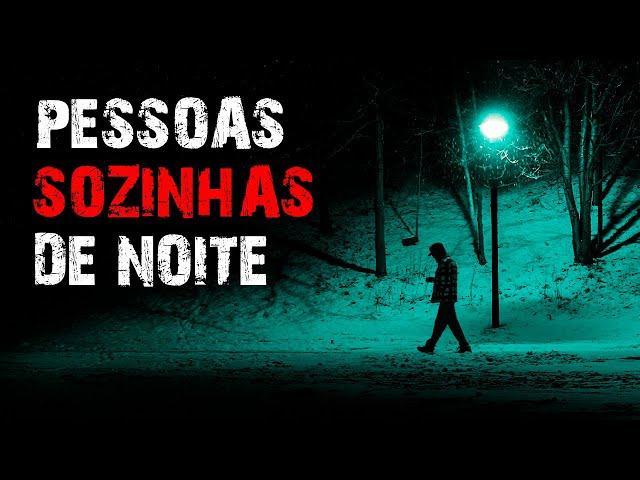 PESSOAS
SOZINHAS
DE NOITE